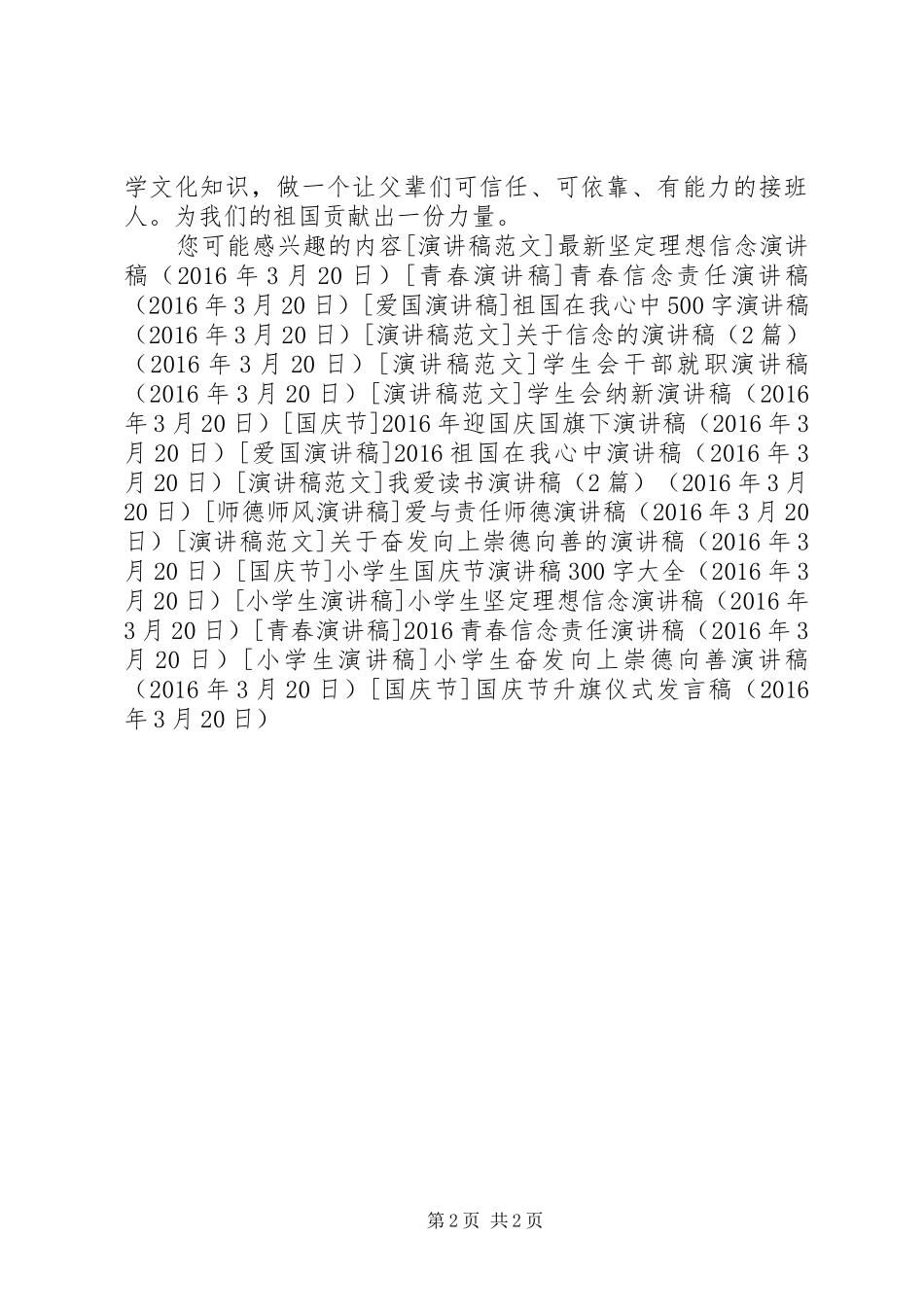 学文化知识，做一个让父辈们可信任、可依靠、有能力的接班人。为我们的祖国贡献出一份力量。

您可能感兴趣的内容[演讲稿范文]最新坚定理想信念演讲稿（2016年3月20日）[青春演讲稿]青春信念责任演讲稿（2016年3月20日）[爱国演讲稿]祖国在我心中500字演讲稿（2016年3月20日）[演讲稿范文]关于信念的演讲稿（2篇）（2016年3月20日）[演讲稿范文]学生会干部就职演讲稿（2016年3月20日）[演讲稿范文]学生会纳新演讲稿（2016年3月20日）[国庆节]2016年迎国庆国旗下演讲稿（2016年3月20日）[爱国演讲稿]2016祖国在我心中演讲稿（2016年3月20日）[演讲稿范文]我爱读书演讲稿（2篇）（2016年3月20日）[师德师风演讲稿]爱与责任师德演讲稿（2016年3月20日）[演讲稿范文]关于奋发向上崇德向善的演讲稿（2016年3月20日）[国庆节]小学生国庆节演讲稿300字大全（2016年3月20日）[小学生演讲稿]小学生坚定理想信念演讲稿（2016年3月20日）[青春演讲稿]2016青春信念责任演讲稿（2016年3月20日）[小学生演讲稿]小学生奋发向上崇德向善演讲稿（2016年3月20日）[国庆节]国庆节升旗仪式发言稿（2016年3月20日）

第2页 共2页